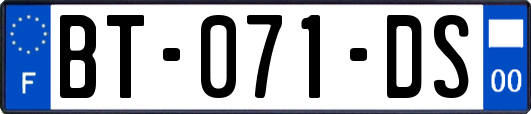 F
BT-071-DS
00